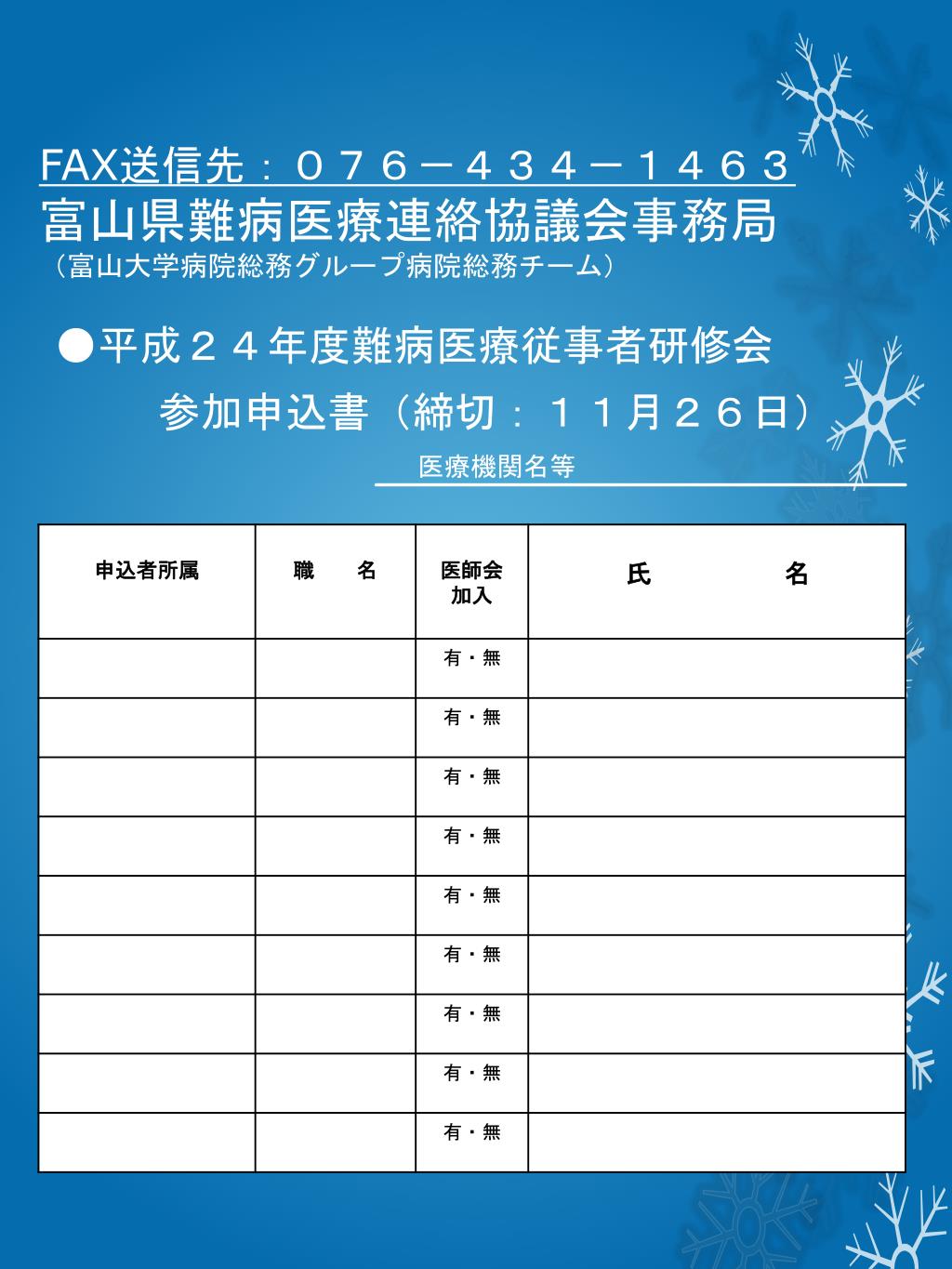 FAX送信先：０７６－４３４－１４６３
富山県難病医療連絡協議会事務局
（富山大学病院総務グループ病院総務チーム）

●平成２４年度難病医療従事者研修会
参加申込書（締切：１１月２６日）

医療機関名等

| 申込者所属 | 職　名 | 医師会加入 | 氏　　名 |
|---|---|---|---|
| | | 有・無 | |
| | | 有・無 | |
| | | 有・無 | |
| | | 有・無 | |
| | | 有・無 | |
| | | 有・無 | |
| | | 有・無 | |
| | | 有・無 | |
| | | 有・無 | |